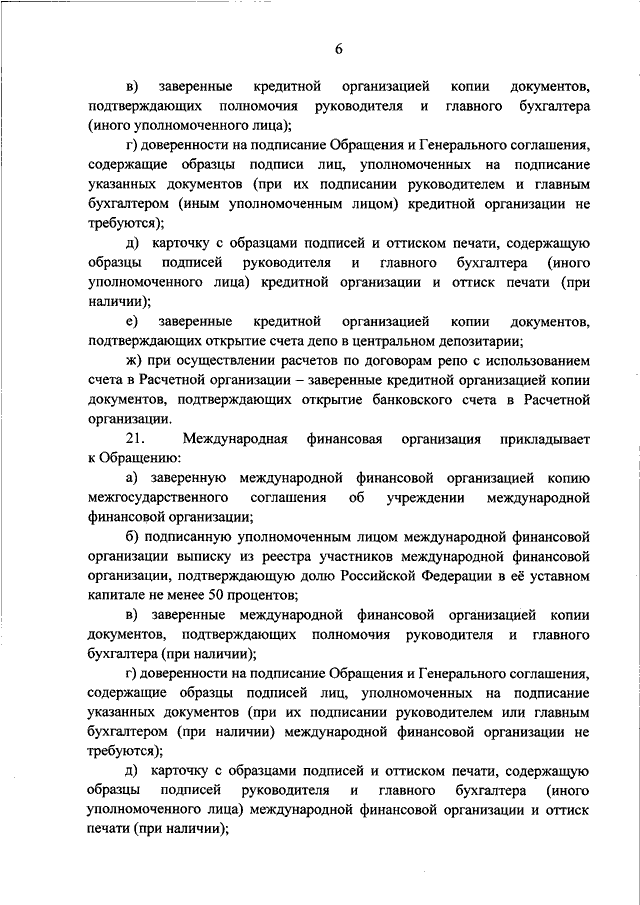 6

в) заверенные кредитной организацией копии документов, подтверждающих полномочия руководителя и главного бухгалтера (иного уполномоченного лица);

г) доверенности на подписание Обращения и Генерального соглашения, содержащие образцы подписи лиц, уполномоченных на подписание указанных документов (при их подписании руководителем и главным бухгалтером (иным уполномоченным лицом) кредитной организации не требуются);

д) карточку с образцами подписей и оттиском печати, содержащую образцы подписей руководителя и главного бухгалтера (иного уполномоченного лица) кредитной организации и оттиск печати (при наличии);

е) заверенные кредитной организацией копии документов, подтверждающих открытие счета депо в центральном депозитарии;

ж) при осуществлении расчетов по договорам репо с использованием счета в Расчетной организации – заверенные кредитной организацией копии документов, подтверждающих открытие банковского счета в Расчетной организации.

21. Международная финансовая организация прикладывает к Обращению:

а) заверенную международной финансовой организацией копию межгосударственного соглашения об учреждении международной финансовой организации;

б) подписанную уполномоченным лицом международной финансовой организации выписку из реестра участников международной финансовой организации, подтверждающую долю Российской Федерации в её уставном капитале не менее 50 процентов;

в) заверенные международной финансовой организацией копии документов, подтверждающих полномочия руководителя и главного бухгалтера (при наличии);

г) доверенности на подписание Обращения и Генерального соглашения, содержащие образцы подписей лиц, уполномоченных на подписание указанных документов (при их подписании руководителем или главным бухгалтером (при наличии) международной финансовой организации не требуются);

д) карточку с образцами подписей и оттиском печати, содержащую образцы подписей руководителя и главного бухгалтера (иного уполномоченного лица) международной финансовой организации и оттиск печати (при наличии);